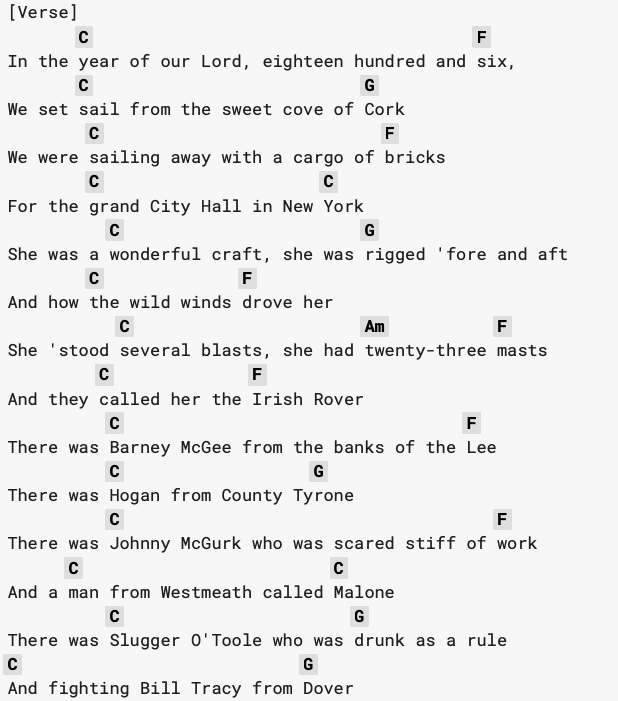 [Verse]
C F
In the year of our Lord, eighteen hundred and six,
C G
We set sail from the sweet cove of Cork
C F
We were sailing away with a cargo of bricks
C C
For the grand City Hall in New York
C G
She was a wonderful craft, she was rigged 'fore and aft
C F
And how the wild winds drove her
C Am F
She 'stood several blasts, she had twenty-three masts
C F
And they called her the Irish Rover
C F
There was Barney McGee from the banks of the Lee
C G
There was Hogan from County Tyrone
C F
There was Johnny McGurk who was scared stiff of work
C C
And a man from Westmeath called Malone
C G
There was Slugger O'Toole who was drunk as a rule
C G
And fighting Bill Tracy from Dover